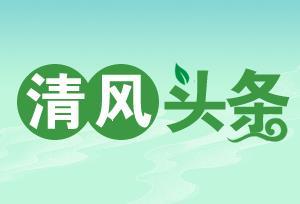 清风头条